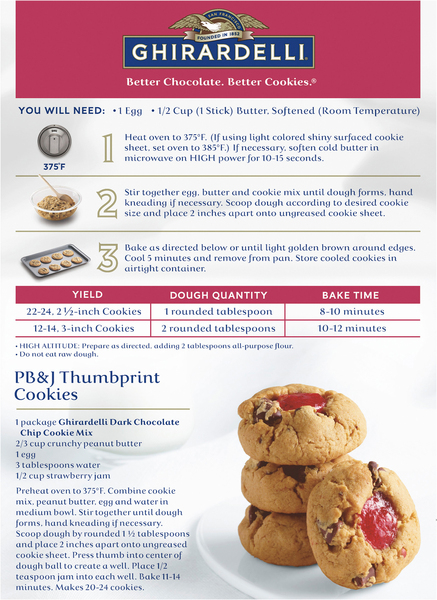 SAN FRANCISCO
FOUNDED IN 1852
GHIRARDELLI

Better Chocolate. Better Cookies.®

YOU WILL NEED: • 1 Egg • 1/2 Cup (1 Stick) Butter, Softened (Room Temperature)

375°F

1 Heat oven to 375°F. (If using light colored shiny surfaced cookie sheet, set oven to 385°F.) If necessary, soften cold butter in microwave on HIGH power for 10-15 seconds.

2 Stir together egg, butter and cookie mix until dough forms, hand kneading if necessary. Scoop dough according to desired cookie size and place 2 inches apart onto ungreased cookie sheet.

3 Bake as directed below or until light golden brown around edges. Cool 5 minutes and remove from pan. Store cooled cookies in airtight container.

| YIELD | DOUGH QUANTITY | BAKE TIME |
|---|---|---|
| 22-24, 2 ½-inch Cookies | 1 rounded tablespoon | 8-10 minutes |
| 12-14, 3-inch Cookies | 2 rounded tablespoons | 10-12 minutes |

• HIGH ALTITUDE: Prepare as directed, adding 2 tablespoons all-purpose flour.
• Do not eat raw dough.

PB&J Thumbprint Cookies

1 package Ghirardelli Dark Chocolate Chip Cookie Mix
2/3 cup crunchy peanut butter
1 egg
3 tablespoons water
1/2 cup strawberry jam

Preheat oven to 375°F. Combine cookie mix, peanut butter, egg and water in medium bowl. Stir together until dough forms, hand kneading if necessary. Scoop dough by rounded 1 ½ tablespoons and place 2 inches apart onto ungreased cookie sheet. Press thumb into center of dough ball to create a well. Place 1/2 teaspoon jam into each well. Bake 11-14 minutes. Makes 20-24 cookies.